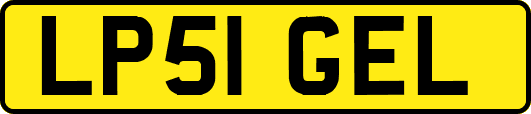 LP51 GEL